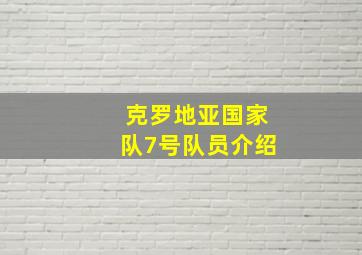 克罗地亚国家队7号队员介绍